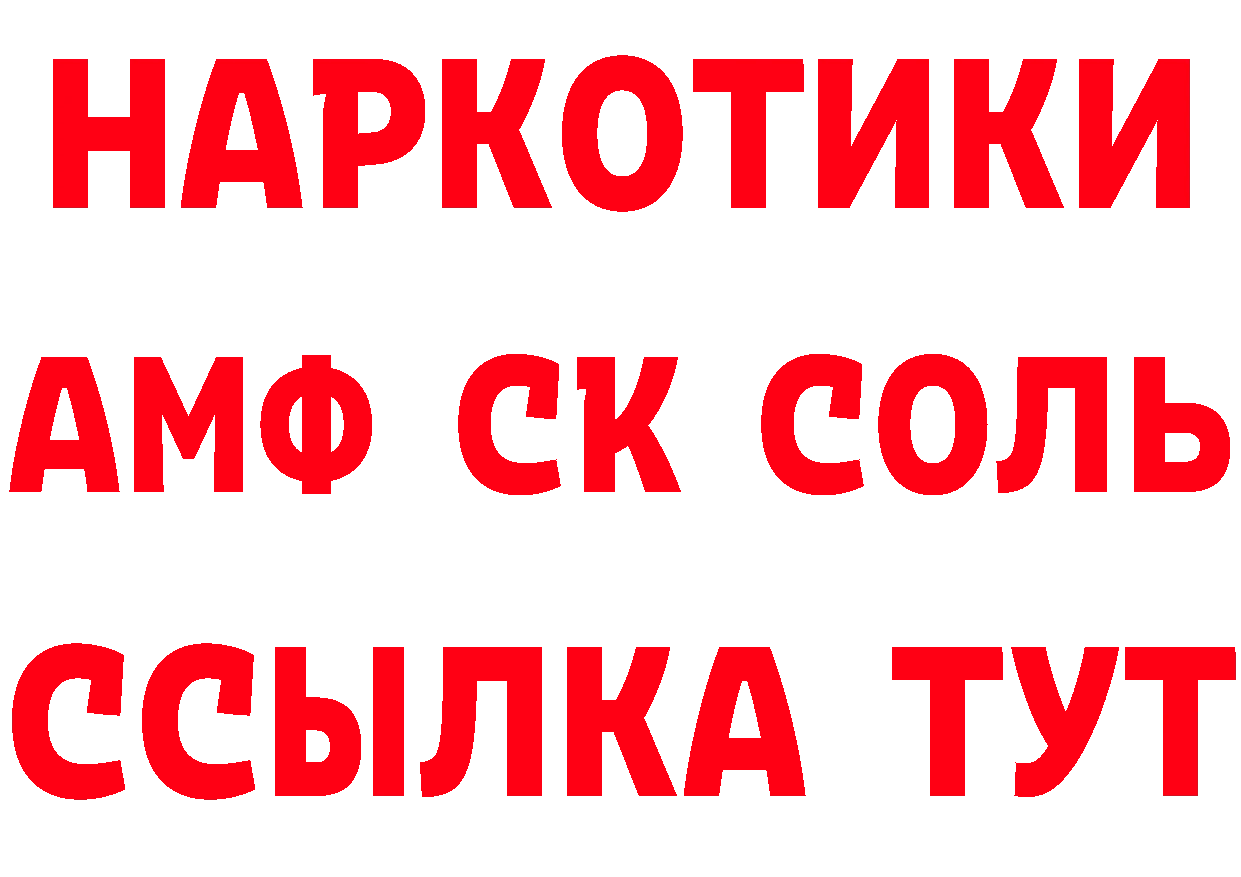 НАРКОТИКИ

АМФ СК СОЛЬ

ССЫЛКА ТУТ